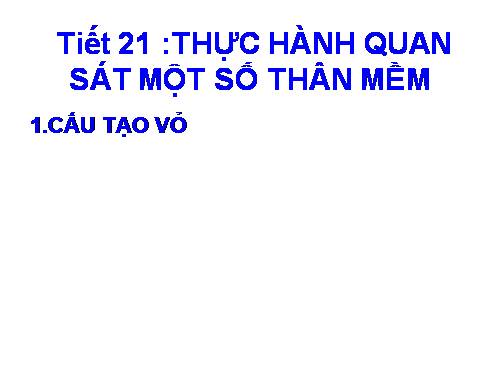 Tiết 21 :THỰC HÀNH QUAN SÁT MỘT SỐ THÂN MỀM

1.CẤU TẠO VỎ